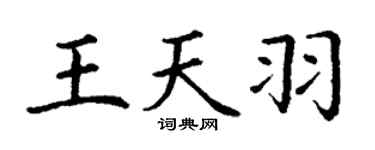 王天羽
词典网